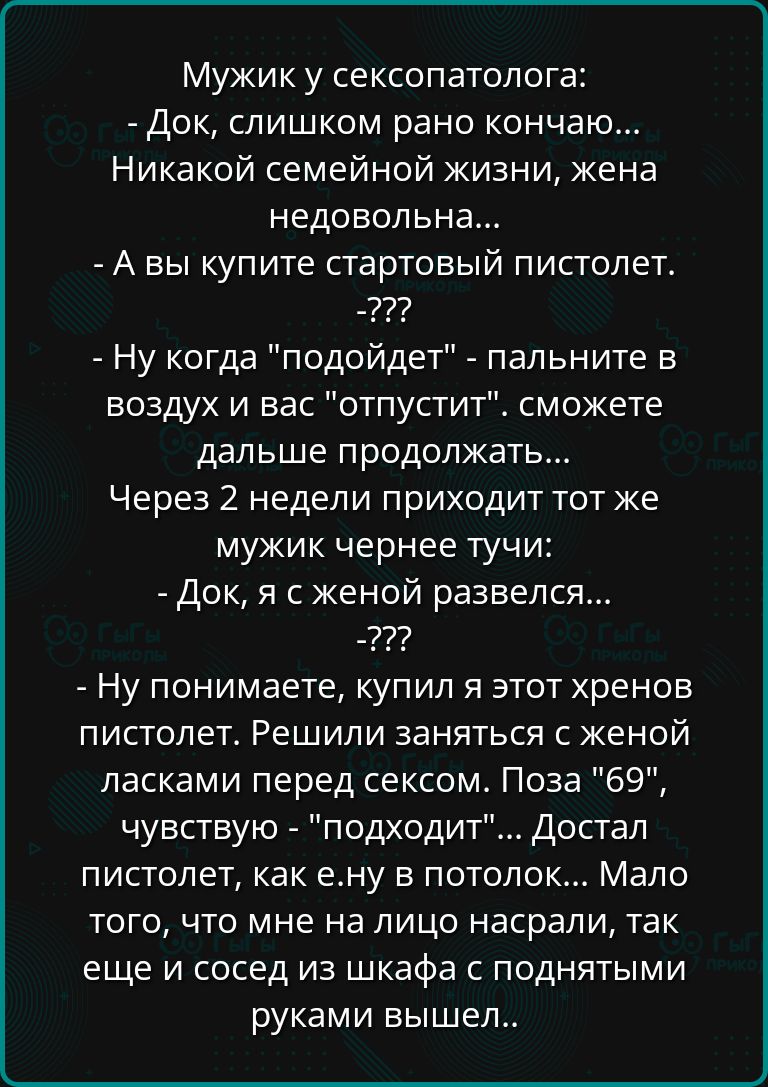 Мужик у сексопатолога:
- Док, слишком рано кончаю... Никакой семейной жизни, жена недовольна...
- А вы купите стартовый пистолет.
-???
- Ну когда "подойдет" - пальните в воздух и вас "отпустит". сможете дальше продолжать...
Через 2 недели приходит тот же мужик чернее тучи:
- Док, я с женой развелся...
-???
- Ну понимаете, купил я этот хренов пистолет. Решили заняться с женой ласками перед сексом. Поза "69", чувствую - "подходит"... Достал пистолет, как е.ну в потолок... Мало того, что мне на лицо насрали, так еще и сосед из шкафа с поднятыми руками вышел..